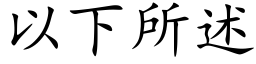 以下所述